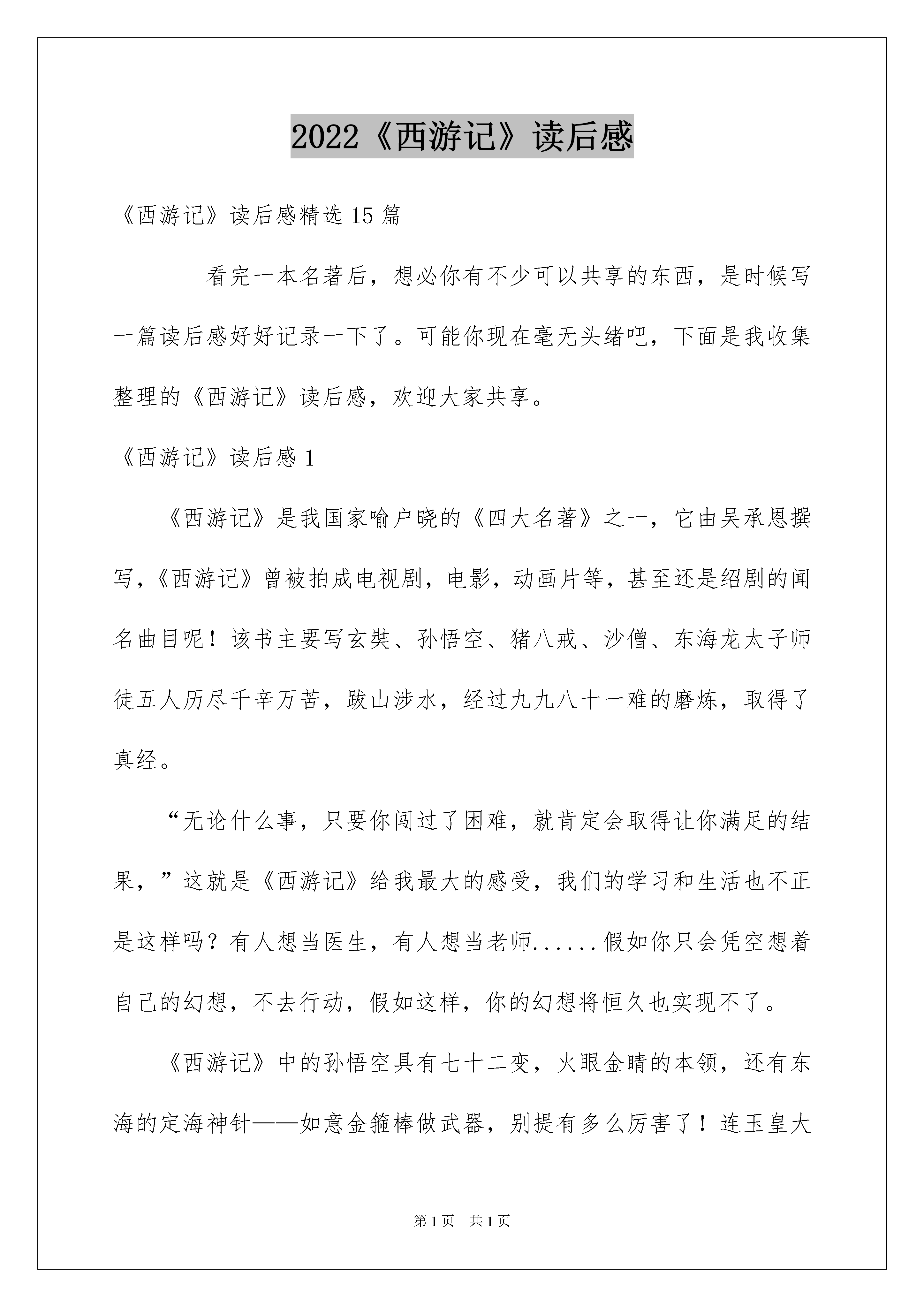 2022《西游记》读后感

《西游记》读后感精选 15 篇

看完一本名著后，想必你有不少可以共享的东西，是时候写一篇读后感好好记录一下了。可能你现在毫无头绪吧，下面是我收集整理的《西游记》读后感，欢迎大家共享。

《西游记》读后感 1

《西游记》是我国家喻户晓的《四大名著》之一，它由吴承恩撰写，《西游记》曾被拍成电视剧，电影，动画片等，甚至还是绍剧的闻名曲目呢！该书主要写玄奘、孙悟空、猪八戒、沙僧、东海龙太子师徒五人历尽千辛万苦，跋山涉水，经过九九八十一难的磨炼，取得了真经。

“无论什么事，只要你闯过了困难，就肯定会取得让你满足的结果，”这就是《西游记》给我最大的感受，我们的学习和生活也不正是这样吗？有人想当医生，有人想当老师......假如你只会凭空想着自己的幻想，不去行动，假如这样，你的幻想将恒久也实现不了。

《西游记》中的孙悟空具有七十二变，火眼金睛的本领，还有东海的定海神针——如意金箍棒做武器，别提有多么厉害了！连玉皇大

第 1 页 共 1 页